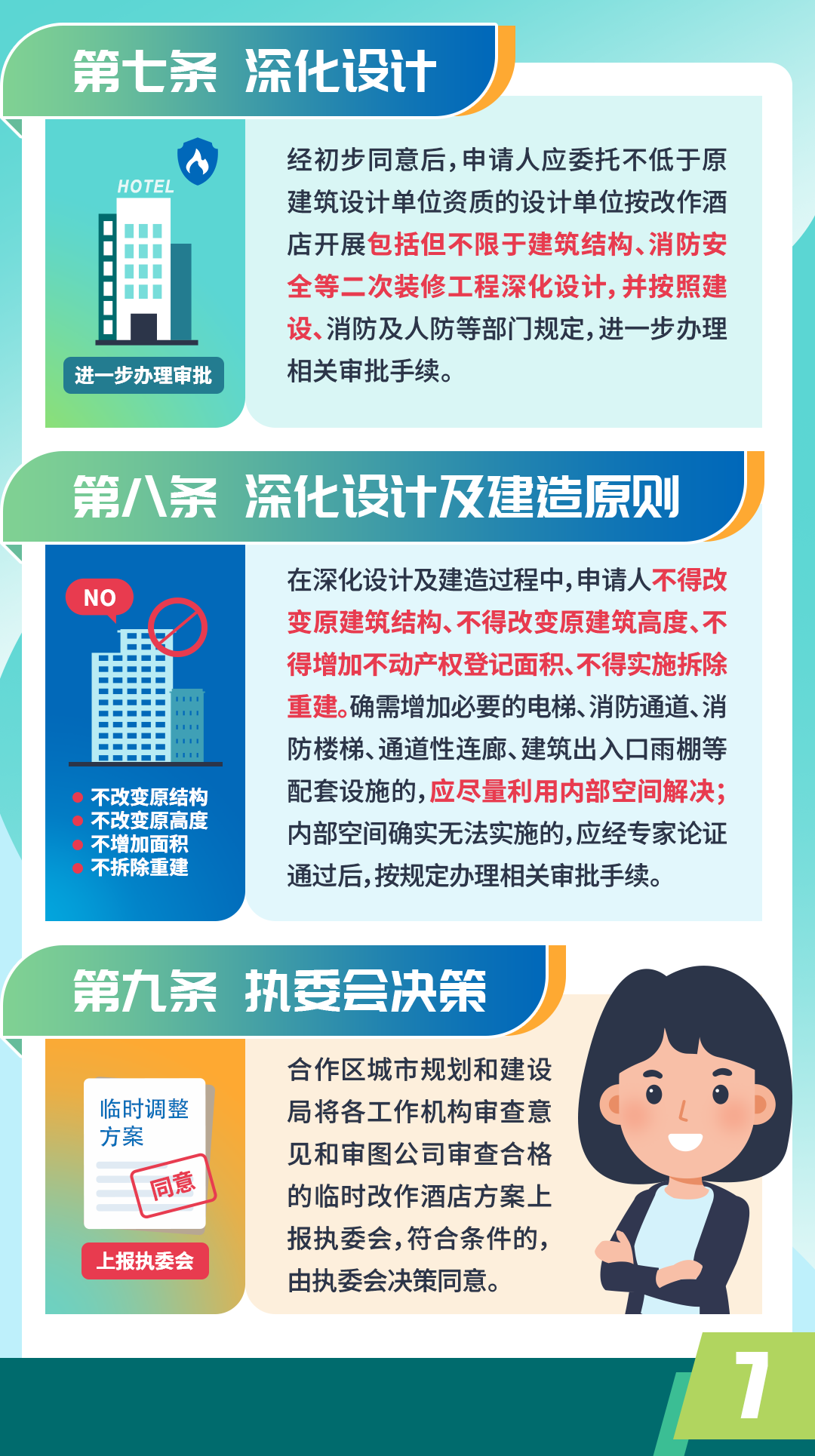 第七条 深化设计

HOTEL

进一步办理审批

经初步同意后,申请人应委托不低于原建筑设计单位资质的设计单位按改作酒店开展包括但不限于建筑结构、消防安全等二次装修工程深化设计,并按照建设、消防及人防等部门规定,进一步办理相关审批手续。

第八条 深化设计及建造原则

NO

• 不改变原结构
• 不改变原高度
• 不增加面积
• 不拆除重建

在深化设计及建造过程中,申请人不得改变原建筑结构、不得改变原建筑高度、不得增加不动产权登记面积、不得实施拆除重建。确需增加必要的电梯、消防通道、消防楼梯、通道性连廊、建筑出入口雨棚等配套设施的,应尽量利用内部空间解决;内部空间确实无法实施的,应经专家论证通过后,按规定办理相关审批手续。

第九条 执委会决策

临时调整方案

同意

上报执委会

合作区城市规划和建设局将各工作机构审查意见和审图公司审查合格的临时改作酒店方案上报执委会,符合条件的,由执委会决策同意。

7